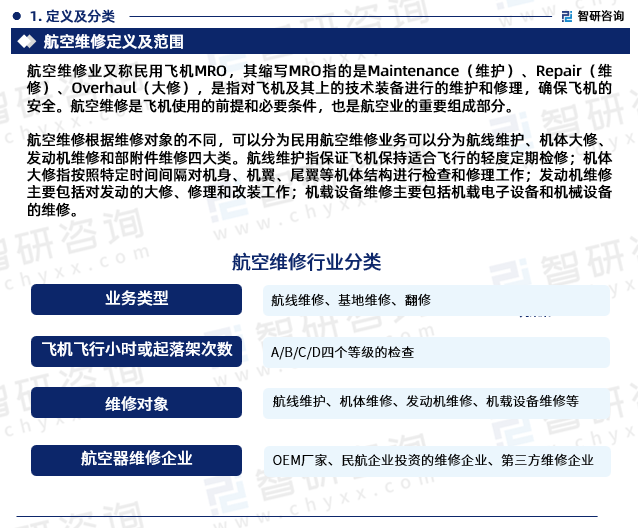 1. 定义及分类

智研咨询

航空维修定义及范围

航空维修业又称民用飞机MRO，其缩写MRO指的是Maintenance（维护）、Repair（维修）、Overhaul（大修），是指对飞机及其上的技术装备进行的维护和修理，确保飞机的安全。航空维修是飞机使用的前提和必要条件，也是航空业的重要组成部分。

航空维修根据维修对象的不同，可以分为民用航空维修业务可以分为航线维护、机体大修、发动机维修和部附件维修四大类。航线维护指保证飞机保持适合飞行的轻度定期检修；机体大修指按照特定时间间隔对机身、机翼、尾翼等机体结构进行检查和修理工作；发动机维修主要包括对发动的大修、修理和改装工作；机载设备维修主要包括机载电子设备和机械设备的维修。

航空维修行业分类

| 业务类型 | 航线维修、基地维修、翻修 |
|---|---|
| 飞机飞行小时或起落架次数 | A/B/C/D四个等级的检查 |
| 维修对象 | 航线维护、机体维修、发动机维修、机载设备维修等 |
| 航空器维修企业 | OEM厂家、民航企业投资的维修企业、第三方维修企业 |

智研咨询 www.chyxx.com